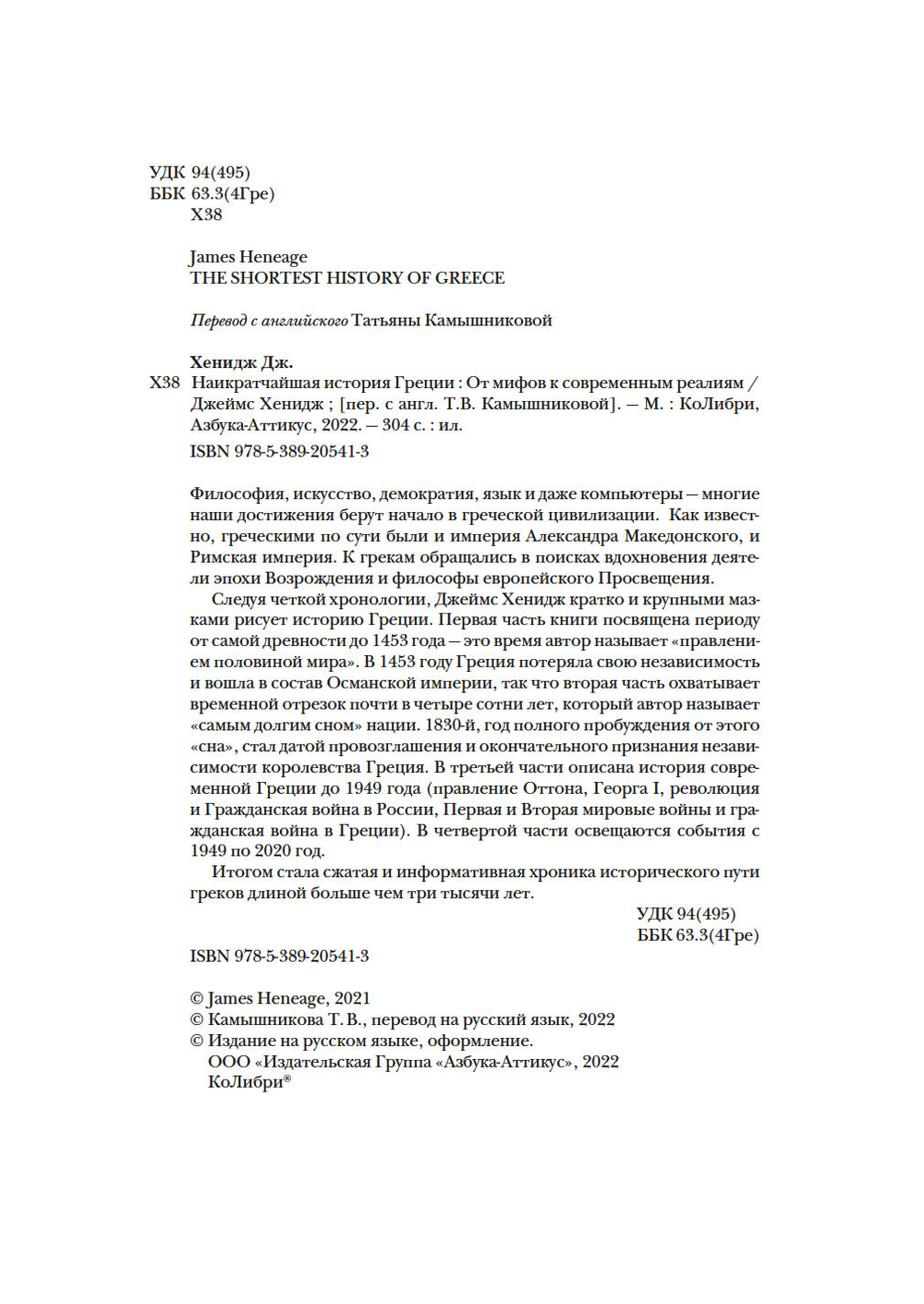 УДК 94(495)
ББК 63.3(4Гре)
Х38

James Heneage
THE SHORTEST HISTORY OF GREECE

Перевод с английского Татьяны Камышниковой

Хенидж Дж.
Х38 Наикратчайшая история Греции : От мифов к современным реалиям / Джеймс Хенидж ; [пер. с англ. Т.В. Камышниковой]. — М. : КоЛибри, Азбука-Аттикус, 2022. — 304 с. : ил.

ISBN 978-5-389-20541-3

Философия, искусство, демократия, язык и даже компьютеры — многие наши достижения берут начало в греческой цивилизации. Как известно, греческими по сути были и империя Александра Македонского, и Римская империя. К грекам обращались в поисках вдохновения деятели эпохи Возрождения и философы европейского Просвещения.

Следуя четкой хронологии, Джеймс Хенидж кратко и крупными мазками рисует историю Греции. Первая часть книги посвящена периоду от самой древности до 1453 года — это время автор называет «правлением половиной мира». В 1453 году Греция потеряла свою независимость и вошла в состав Османской империи, так что вторая часть охватывает временной отрезок почти в четыре сотни лет, который автор называет «самым долгим сном» нации. 1830-й, год полного пробуждения от этого «сна», стал датой провозглашения и окончательного признания независимости королевства Греция. В третьей части описана история современной Греции до 1949 года (правление Оттона, Георга I, революция и Гражданская война в России, Первая и Вторая мировые войны и гражданская война в Греции). В четвертой части освещаются события с 1949 по 2020 год.

Итогом стала сжатая и информативная хроника исторического пути греков длиной больше чем три тысячи лет.

УДК 94(495)
ББК 63.3(4Гре)

ISBN 978-5-389-20541-3

© James Heneage, 2021
© Камышникова Т. В., перевод на русский язык, 2022
© Издание на русском языке, оформление.
ООО «Издательская Группа «Азбука-Аттикус», 2022
КоЛибри®